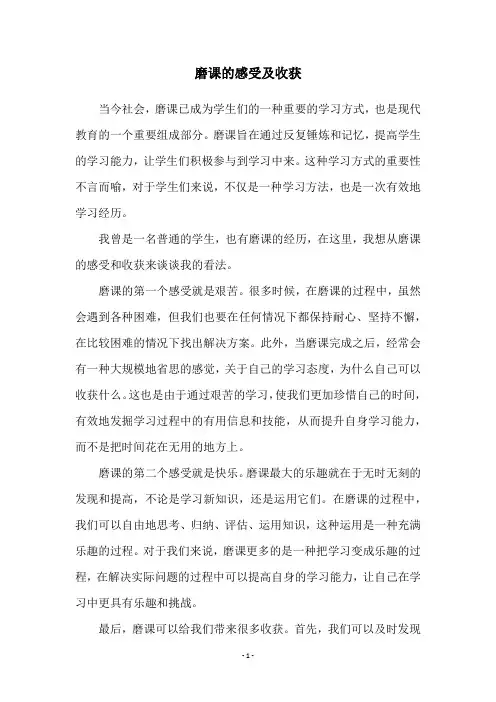 磨课的感受及收获

当今社会，磨课已成为学生们的一种重要的学习方式，也是现代教育的一个重要组成部分。磨课旨在通过反复锤炼和记忆，提高学生的学习能力，让学生们积极参与到学习中来。这种学习方式的重要性不言而喻，对于学生们来说，不仅是一种学习方法，也是一次有效地学习经历。

我曾是一名普通的学生，也有磨课的经历，在这里，我想从磨课的感受和收获来谈谈我的看法。

磨课的第一个感受就是艰苦。很多时候，在磨课的过程中，虽然会遇到各种困难，但我们也要在任何情况下都保持耐心、坚持不懈，在比较困难的情况下找出解决方案。此外，当磨课完成之后，经常会有一种大规模地省思的感觉，关于自己的学习态度，为什么自己可以收获什么。这也是由于通过艰苦的学习，使我们更加珍惜自己的时间，有效地发掘学习过程中的有用信息和技能，从而提升自身学习能力，而不是把时间花在无用的地方上。

磨课的第二个感受就是快乐。磨课最大的乐趣就在于无时无刻的发现和提高，不论是学习新知识，还是运用它们。在磨课的过程中，我们可以自由地思考、归纳、评估、运用知识，这种运用是一种充满乐趣的过程。对于我们来说，磨课更多的是一种把学习变成乐趣的过程，在解决实际问题的过程中可以提高自身的学习能力，让自己在学习中更具有乐趣和挑战。

最后，磨课可以给我们带来很多收获。首先，我们可以及时发现

- 1 -